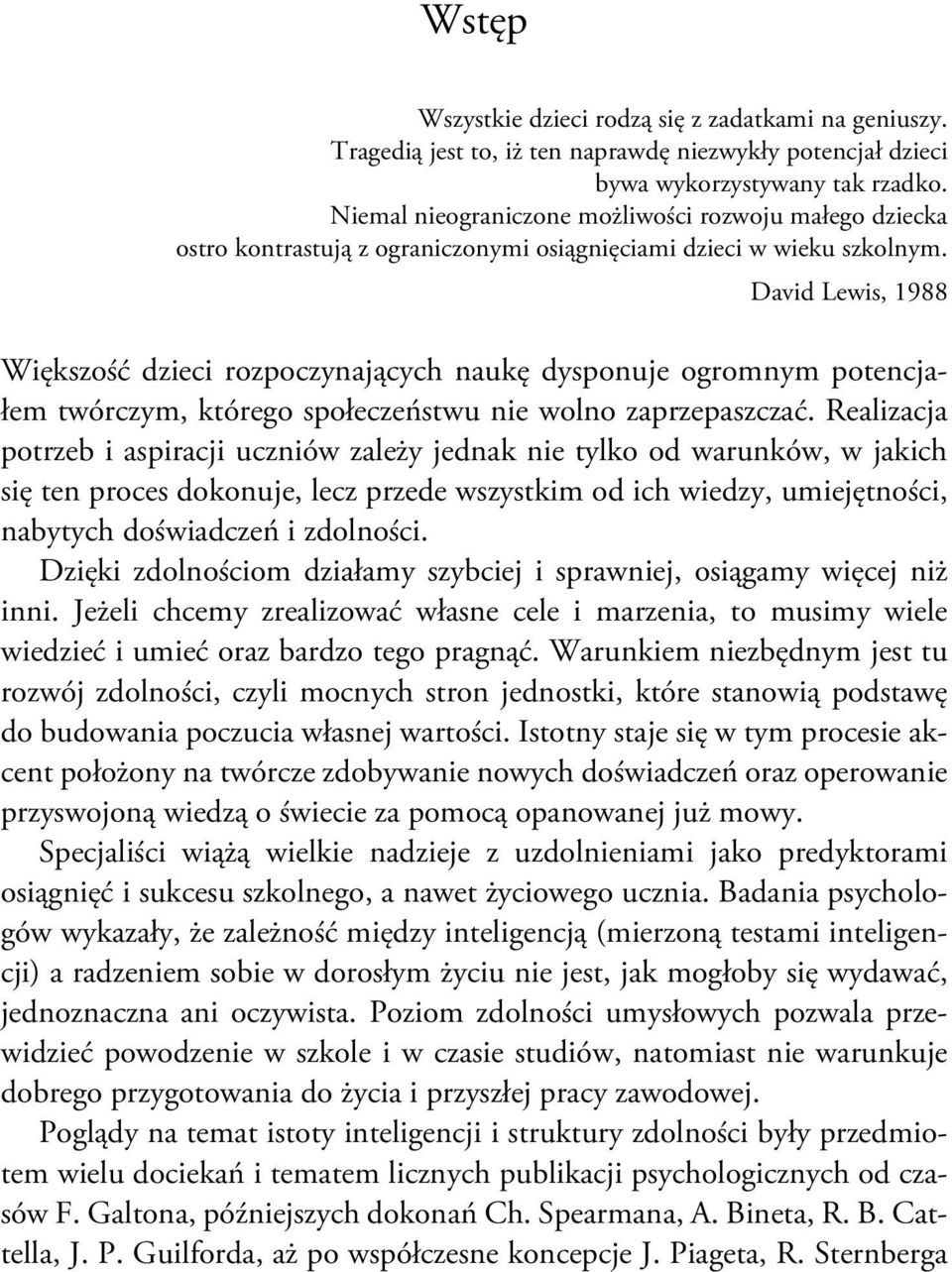 Wstęp

Wszystkie dzieci rodzą się z zadatkami na geniuszy. Tragedią jest to, iż ten naprawdę niezwykły potencjał dzieci bywa wykorzystywany tak rzadko. Niemal nieograniczone możliwości rozwoju małego dziecka ostro kontrastują z ograniczonymi osiągnięciami dzieci w wieku szkolnym.

David Lewis, 1988

Większość dzieci rozpoczynających naukę dysponuje ogromnym potencjałem twórczym, którego społeczeństwu nie wolno zaprzepaszczać. Realizacja potrzeb i aspiracji uczniów zależy jednak nie tylko od warunków, w jakich się ten proces dokonuje, lecz przede wszystkim od ich wiedzy, umiejętności, nabytych doświadczeń i zdolności.

Dzięki zdolnościom działamy szybciej i sprawniej, osiągamy więcej niż inni. Jeżeli chcemy zrealizować własne cele i marzenia, to musimy wiele wiedzieć i umieć oraz bardzo tego pragnąć. Warunkiem niezbędnym jest tu rozwój zdolności, czyli mocnych stron jednostki, które stanowią podstawę do budowania poczucia własnej wartości. Istotny staje się w tym procesie akcent położony na twórcze zdobywanie nowych doświadczeń oraz operowanie przyswojoną wiedzą o świecie za pomocą opanowanej już mowy.

Specjaliści wiążą wielkie nadzieje z uzdolnieniami jako predyktorami osiągnięć i sukcesu szkolnego, a nawet życiowego ucznia. Badania psychologów wykazały, że zależność między inteligencją (mierzoną testami inteligencji) a radzeniem sobie w dorosłym życiu nie jest, jak mogłoby się wydawać, jednoznaczna ani oczywista. Poziom zdolności umysłowych pozwala przewidzieć powodzenie w szkole i w czasie studiów, natomiast nie warunkuje dobrego przygotowania do życia i przyszłej pracy zawodowej.

Poglądy na temat istoty inteligencji i struktury zdolności były przedmiotem wielu dociekań i tematem licznych publikacji psychologicznych od czasów F. Galtona, późniejszych dokonań Ch. Spearmana, A. Bineta, R. B. Cattella, J. P. Guilforda, aż po współczesne koncepcje J. Piageta, R. Sternberga